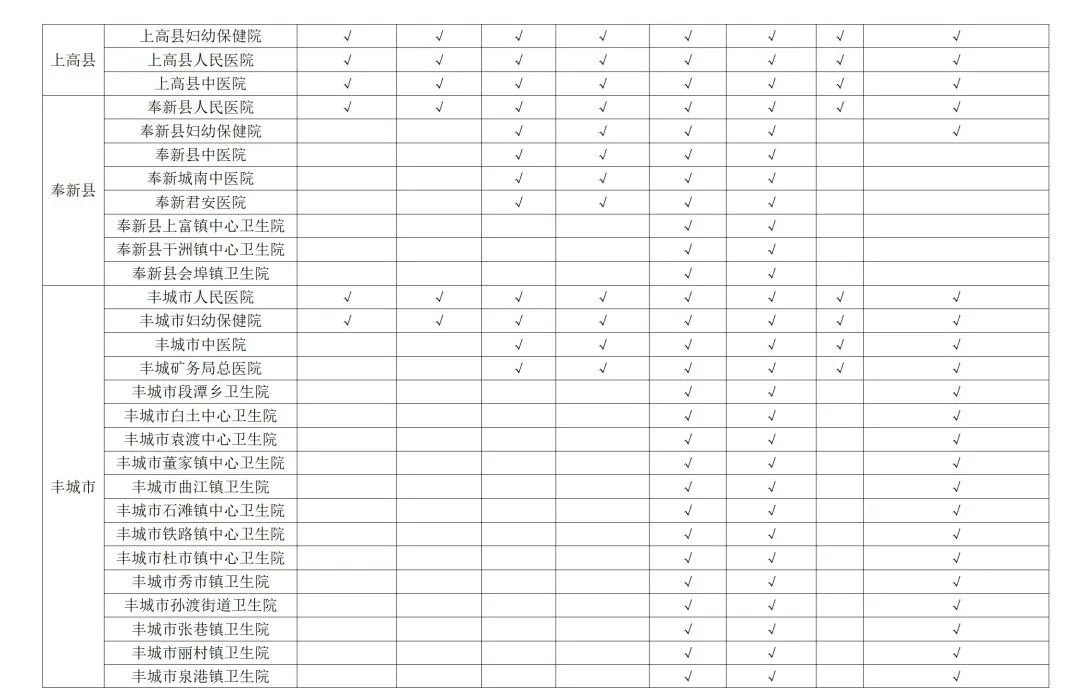 | | | | | | | | | | |
|---|---|---|---|---|---|---|---|---|---|
| 上高县 | 上高县妇幼保健院 | √ | √ | √ | √ | √ | √ | √ | √ |
| | 上高县人民医院 | √ | √ | √ | √ | √ | √ | √ | √ |
| | 上高县中医院 | √ | √ | √ | √ | √ | √ | √ | √ |
| 奉新县 | 奉新县人民医院 | √ | √ | √ | √ | √ | √ | √ | √ |
| | 奉新县妇幼保健院 | | | √ | √ | √ | √ | | √ |
| | 奉新县中医院 | | | √ | √ | √ | √ | | |
| | 奉新城南中医院 | | | √ | √ | √ | √ | | |
| | 奉新君安医院 | | | √ | √ | √ | √ | | |
| | 奉新县上富镇中心卫生院 | | | | | √ | √ | | |
| | 奉新县干洲镇中心卫生院 | | | | | √ | √ | | |
| | 奉新县会埠镇卫生院 | | | | | √ | √ | | |
| 丰城市 | 丰城市人民医院 | √ | √ | √ | √ | √ | √ | √ | √ |
| | 丰城市妇幼保健院 | √ | √ | √ | √ | √ | √ | √ | √ |
| | 丰城市中医院 | | | √ | √ | √ | √ | √ | √ |
| | 丰城矿务局总医院 | | | √ | √ | √ | √ | √ | √ |
| | 丰城市段潭乡卫生院 | | | | | √ | √ | | √ |
| | 丰城市白土中心卫生院 | | | | | √ | √ | | √ |
| | 丰城市袁渡中心卫生院 | | | | | √ | √ | | √ |
| | 丰城市董家镇中心卫生院 | | | | | √ | √ | | √ |
| | 丰城市曲江镇卫生院 | | | | | √ | √ | | √ |
| | 丰城市石滩镇中心卫生院 | | | | | √ | √ | | √ |
| | 丰城市铁路镇中心卫生院 | | | | | √ | √ | | √ |
| | 丰城市杜市镇中心卫生院 | | | | | √ | √ | | √ |
| | 丰城市秀市镇卫生院 | | | | | √ | √ | | √ |
| | 丰城市孙渡街道卫生院 | | | | | √ | √ | | √ |
| | 丰城市张巷镇卫生院 | | | | | √ | √ | | √ |
| | 丰城市丽村镇卫生院 | | | | | √ | √ | | √ |
| | 丰城市泉港镇卫生院 | | | | | √ | √ | | √ |